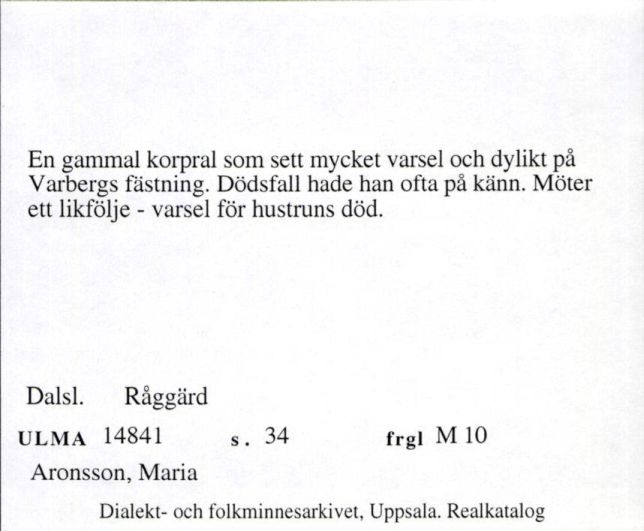 En gammal korpral som sett mycket varsel och dylikt på Varbergs fästning. Dödsfall hade han ofta på känn. Möter ett likfölje - varsel för hustruns död.

Dalsl. Råggärd

ULMA 14841 s. 34 frgl M 10

Aronsson, Maria

Dialekt- och folkminnesarkivet, Uppsala. Realkatalog